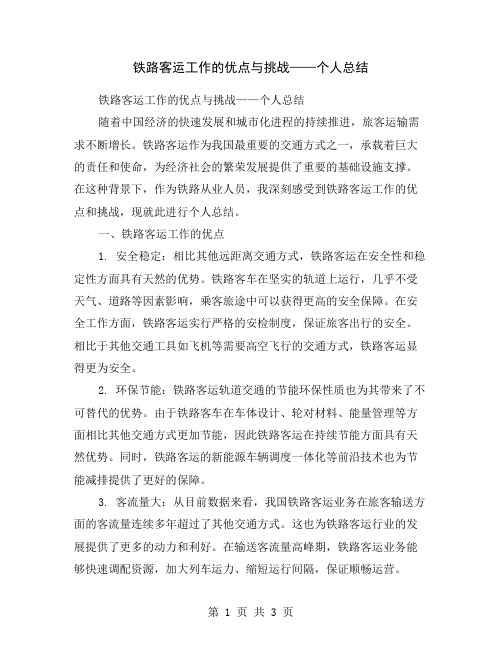 铁路客运工作的优点与挑战——个人总结

铁路客运工作的优点与挑战——个人总结

随着中国经济的快速发展和城市化进程的持续推进，旅客运输需求不断增长。铁路客运作为我国最重要的交通方式之一，承载着巨大的责任和使命，为经济社会的繁荣发展提供了重要的基础设施支撑。在这种背景下，作为铁路从业人员，我深刻感受到铁路客运工作的优点和挑战，现就此进行个人总结。

一、铁路客运工作的优点

1. 安全稳定：相比其他远距离交通方式，铁路客运在安全性和稳定性方面具有天然的优势。铁路客车在坚实的轨道上运行，几乎不受天气、道路等因素影响，乘客旅途中可以获得更高的安全保障。在安全工作方面，铁路客运实行严格的安检制度，保证旅客出行的安全。相比于其他交通工具如飞机等需要高空飞行的交通方式，铁路客运显得更为安全。

2. 环保节能：铁路客运轨道交通的节能环保性质也为其带来了不可替代的优势。由于铁路客车在车体设计、轮对材料、能量管理等方面相比其他交通方式更加节能，因此铁路客运在持续节能方面具有天然优势。同时，铁路客运的新能源车辆调度一体化等前沿技术也为节能减排提供了更好的保障。

3. 客流量大：从目前数据来看，我国铁路客运业务在旅客输送方面的客流量连续多年超过了其他交通方式。这也为铁路客运行业的发展提供了更多的动力和利好。在输送客流量高峰期，铁路客运业务能够快速调配资源，加大列车运力、缩短运行间隔，保证顺畅运营。

第 1 页 共 3 页